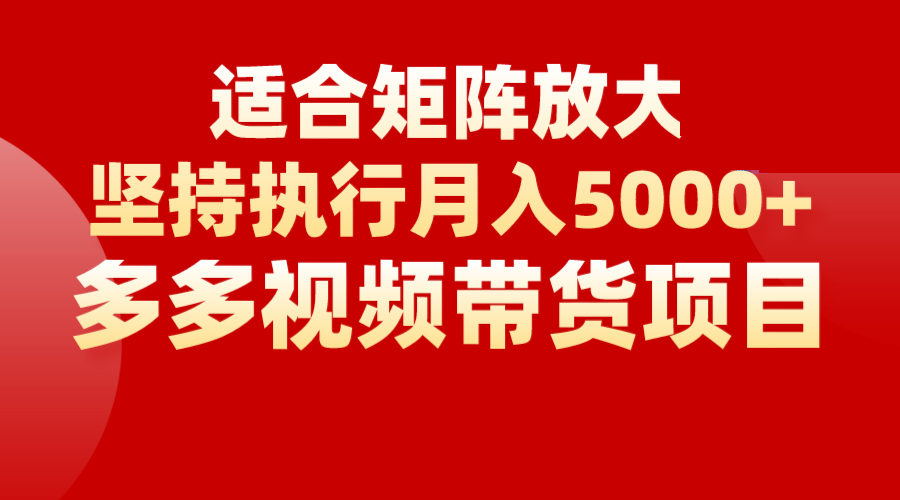 适合矩阵放大
坚持执行月入5000+
多多视频带货项目